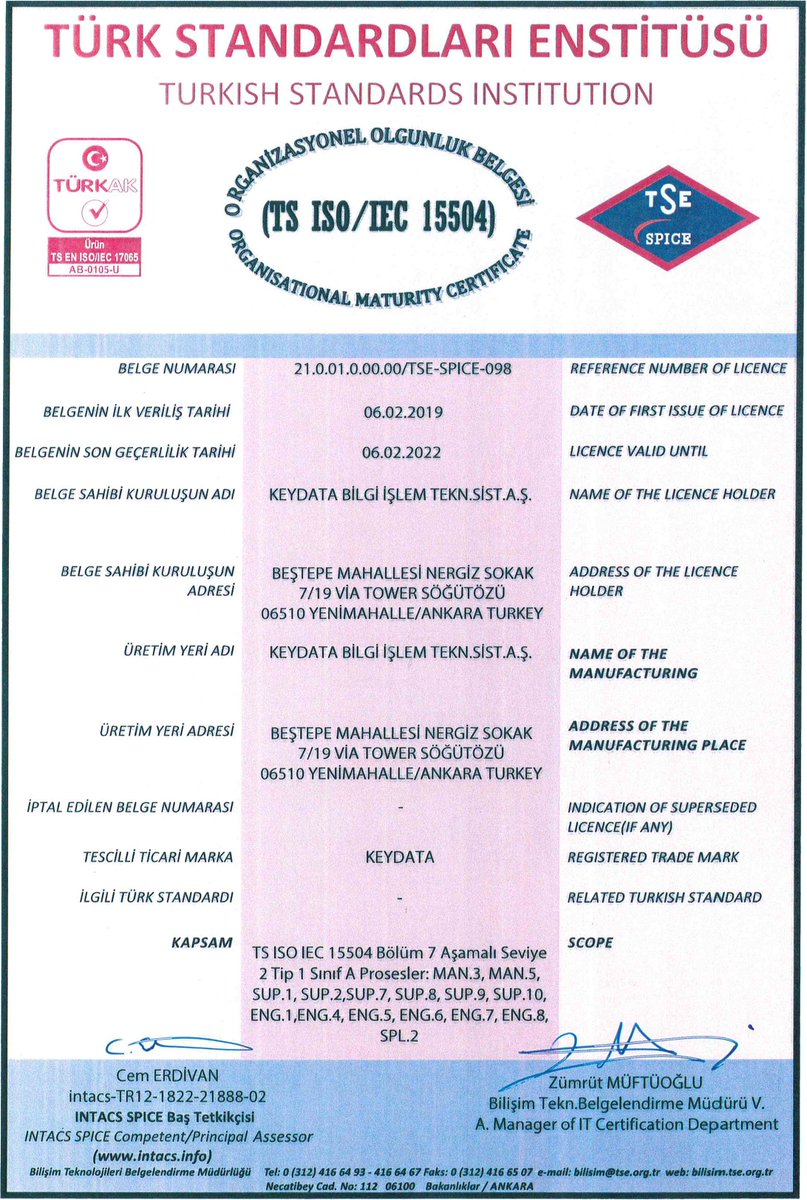 TÜRK STANDARDLARI ENSTİTÜSÜ
TURKISH STANDARDS INSTITUTION

TÜRKAK
Ürün
TS EN ISO/IEC 17065
AB-0105-U

ORGANİZASYONEL OLGUNLUK BELGESİ
(TS ISO/IEC 15504)
ORGANISATIONAL MATURITY CERTIFICATE

TSE
SPICE

| | | |
|---|---|---|
| BELGE NUMARASI | 21.0.01.0.00.00/TSE-SPICE-098 | REFERENCE NUMBER OF LICENCE |
| BELGENİN İLK VERİLİŞ TARİHİ | 06.02.2019 | DATE OF FIRST ISSUE OF LICENCE |
| BELGENİN SON GEÇERLİLİK TARİHİ | 06.02.2022 | LICENCE VALID UNTIL |
| BELGE SAHİBİ KURULUŞUN ADI | KEYDATA BİLGİ İŞLEM TEKN.SİST.A.Ş. | NAME OF THE LICENCE HOLDER |
| BELGE SAHİBİ KURULUŞUN ADRESİ | BEŞTEPE MAHALLESİ NERGİZ SOKAK 7/19 VİA TOWER SÖĞÜTÖZÜ 06510 YENİMAHALLE/ANKARA TURKEY | ADDRESS OF THE LICENCE HOLDER |
| ÜRETİM YERİ ADI | KEYDATA BİLGİ İŞLEM TEKN.SİST.A.Ş. | NAME OF THE MANUFACTURING |
| ÜRETİM YERİ ADRESİ | BEŞTEPE MAHALLESİ NERGİZ SOKAK 7/19 VİA TOWER SÖĞÜTÖZÜ 06510 YENİMAHALLE/ANKARA TURKEY | ADDRESS OF THE MANUFACTURING PLACE |
| İPTAL EDİLEN BELGE NUMARASI | - | INDICATION OF SUPERSEDED LICENCE(IF ANY) |
| TESCİLLİ TİCARİ MARKA | KEYDATA | REGISTERED TRADE MARK |
| İLGİLİ TÜRK STANDARDI | - | RELATED TURKISH STANDARD |
| KAPSAM | TS ISO IEC 15504 Bölüm 7 Aşamalı Seviye 2 Tip 1 Sınıf A Prosesler: MAN.3, MAN.5, SUP.1, SUP.2,SUP.7, SUP.8, SUP.9, SUP.10, ENG.1,ENG.4, ENG.5, ENG.6, ENG.7, ENG.8, SPL.2 | SCOPE |

Cem ERDİVAN
intacs-TR12-1822-21888-02
INTACS SPICE Baş Tetkikçisi
INTACS SPICE Competent/Principal Assessor
(www.intacs.info)

Zümrüt MÜFTÜOĞLU
Bilişim Tekn.Belgelendirme Müdürü V.
A. Manager of IT Certification Department

Bilişim Teknolojileri Belgelendirme Müdürlüğü Tel: 0 (312) 416 64 93 - 416 64 67 Faks: 0 (312) 416 65 07 e-mail: bilisim@tse.org.tr web: bilisim.tse.org.tr
Necatibey Cad. No: 112 06100 Bakanlıklar / ANKARA